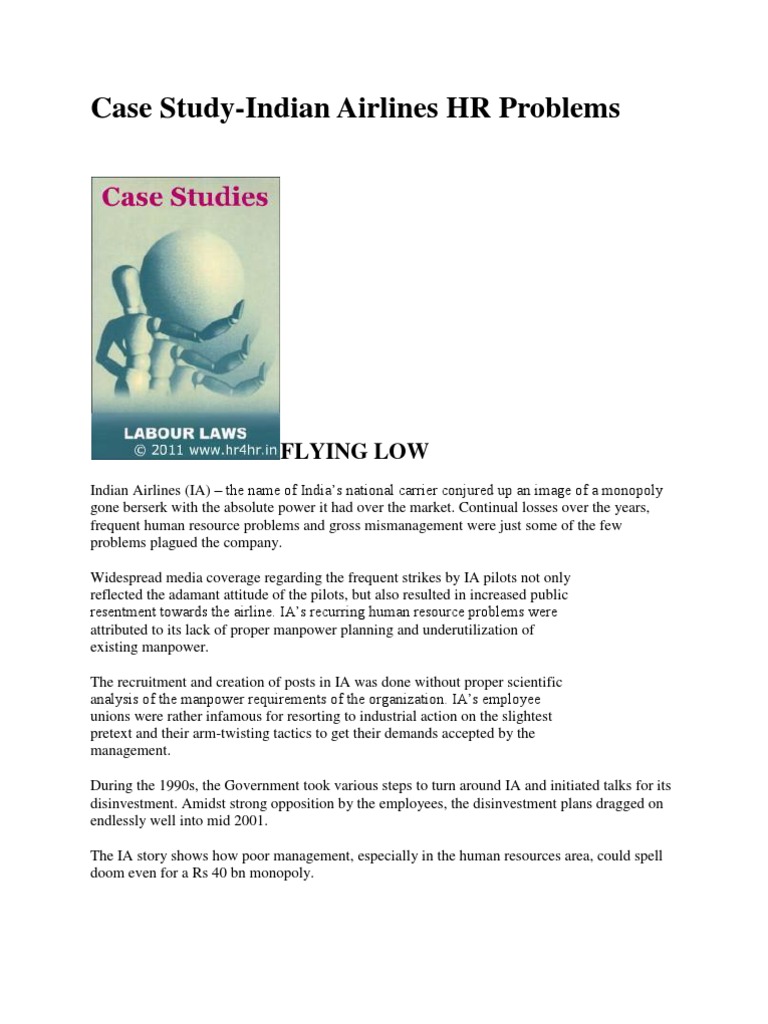 Case Study-Indian Airlines HR Problems

Case Studies

LABOUR LAWS
© 2011 www.hr4hr.in

FLYING LOW

Indian Airlines (IA) – the name of India's national carrier conjured up an image of a monopoly gone berserk with the absolute power it had over the market. Continual losses over the years, frequent human resource problems and gross mismanagement were just some of the few problems plagued the company.

Widespread media coverage regarding the frequent strikes by IA pilots not only reflected the adamant attitude of the pilots, but also resulted in increased public resentment towards the airline. IA's recurring human resource problems were attributed to its lack of proper manpower planning and underutilization of existing manpower.

The recruitment and creation of posts in IA was done without proper scientific analysis of the manpower requirements of the organization. IA's employee unions were rather infamous for resorting to industrial action on the slightest pretext and their arm-twisting tactics to get their demands accepted by the management.

During the 1990s, the Government took various steps to turn around IA and initiated talks for its disinvestment. Amidst strong opposition by the employees, the disinvestment plans dragged on endlessly well into mid 2001.

The IA story shows how poor management, especially in the human resources area, could spell doom even for a Rs 40 bn monopoly.